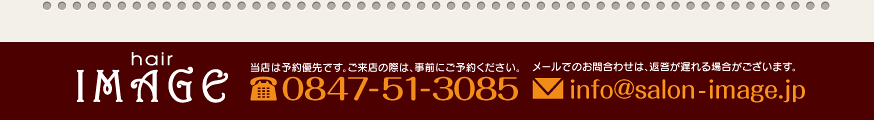 hair
IMAGE

当店は予約優先です。ご来店の際は、事前にご予約ください。
0847-51-3085

メールでのお問合わせは、返答が遅れる場合がございます。
info@salon-image.jp